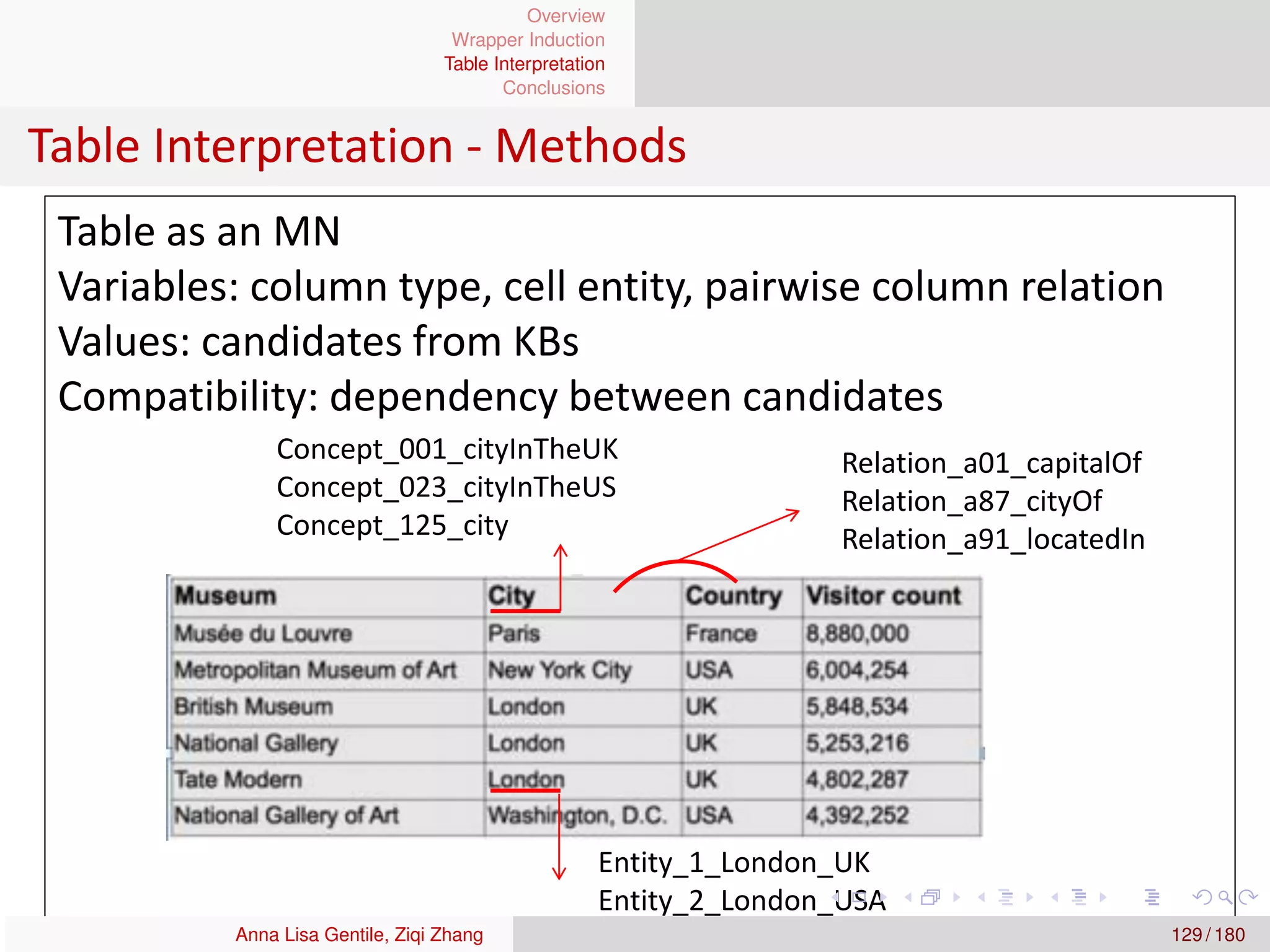 Overview
Wrapper Induction
Table Interpretation
Conclusions

Table Interpretation - Methods

Table as an MN
Variables: column type, cell entity, pairwise column relation
Values: candidates from KBs
Compatibility: dependency between candidates

Concept_001_cityInTheUK
Concept_023_cityInTheUS
Concept_125_city

Relation_a01_capitalOf
Relation_a87_cityOf
Relation_a91_locatedIn

| Museum | City | Country | Visitor count |
|---|---|---|---|
| Musée du Louvre | Paris | France | 8,880,000 |
| Metropolitan Museum of Art | New York City | USA | 6,004,254 |
| British Museum | London | UK | 5,848,534 |
| National Gallery | London | UK | 5,253,216 |
| Tate Modern | London | UK | 4,802,287 |
| National Gallery of Art | Washington, D.C. | USA | 4,392,252 |

Entity_1_London_UK
Entity_2_London_USA

Anna Lisa Gentile, Ziqi Zhang
129 / 180